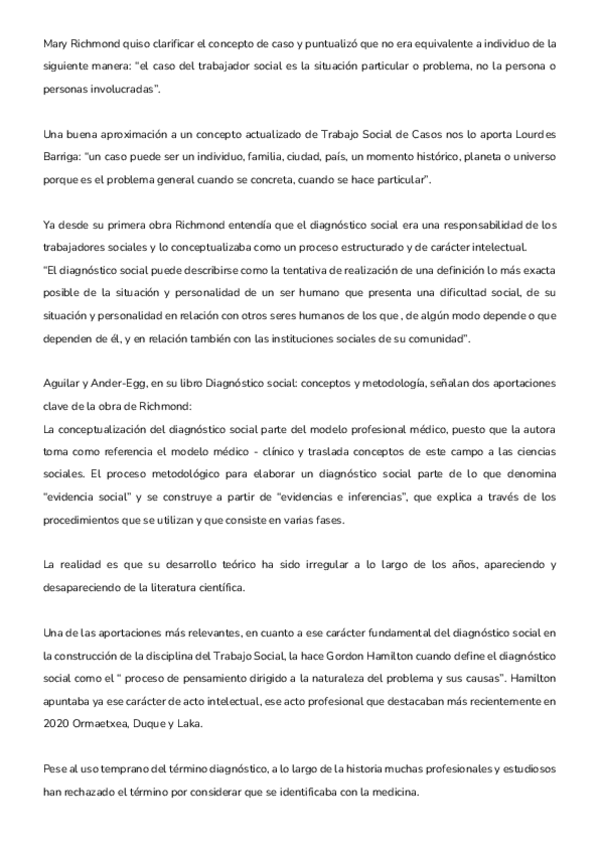 Mary Richmond quiso clarificar el concepto de caso y puntualizó que no era equivalente a individuo de la siguiente manera: "el caso del trabajador social es la situación particular o problema, no la persona o personas involucradas".

Una buena aproximación a un concepto actualizado de Trabajo Social de Casos nos lo aporta Lourdes Barriga: "un caso puede ser un individuo, familia, ciudad, país, un momento histórico, planeta o universo porque es el problema general cuando se concreta, cuando se hace particular".

Ya desde su primera obra Richmond entendía que el diagnóstico social era una responsabilidad de los trabajadores sociales y lo conceptualizaba como un proceso estructurado y de carácter intelectual.
"El diagnóstico social puede describirse como la tentativa de realización de una definición lo más exacta posible de la situación y personalidad de un ser humano que presenta una dificultad social, de su situación y personalidad en relación con otros seres humanos de los que , de algún modo depende o que dependen de él, y en relación también con las instituciones sociales de su comunidad".

Aguilar y Ander-Egg, en su libro Diagnóstico social: conceptos y metodología, señalan dos aportaciones clave de la obra de Richmond:
La conceptualización del diagnóstico social parte del modelo profesional médico, puesto que la autora toma como referencia el modelo médico - clínico y traslada conceptos de este campo a las ciencias sociales. El proceso metodológico para elaborar un diagnóstico social parte de lo que denomina "evidencia social" y se construye a partir de "evidencias e inferencias", que explica a través de los procedimientos que se utilizan y que consiste en varias fases.

La realidad es que su desarrollo teórico ha sido irregular a lo largo de los años, apareciendo y desapareciendo de la literatura científica.

Una de las aportaciones más relevantes, en cuanto a ese carácter fundamental del diagnóstico social en la construcción de la disciplina del Trabajo Social, la hace Gordon Hamilton cuando define el diagnóstico social como el " proceso de pensamiento dirigido a la naturaleza del problema y sus causas". Hamilton apuntaba ya ese carácter de acto intelectual, ese acto profesional que destacaban más recientemente en 2020 Ormaetxea, Duque y Laka.

Pese al uso temprano del término diagnóstico, a lo largo de la historia muchas profesionales y estudiosos han rechazado el término por considerar que se identificaba con la medicina.